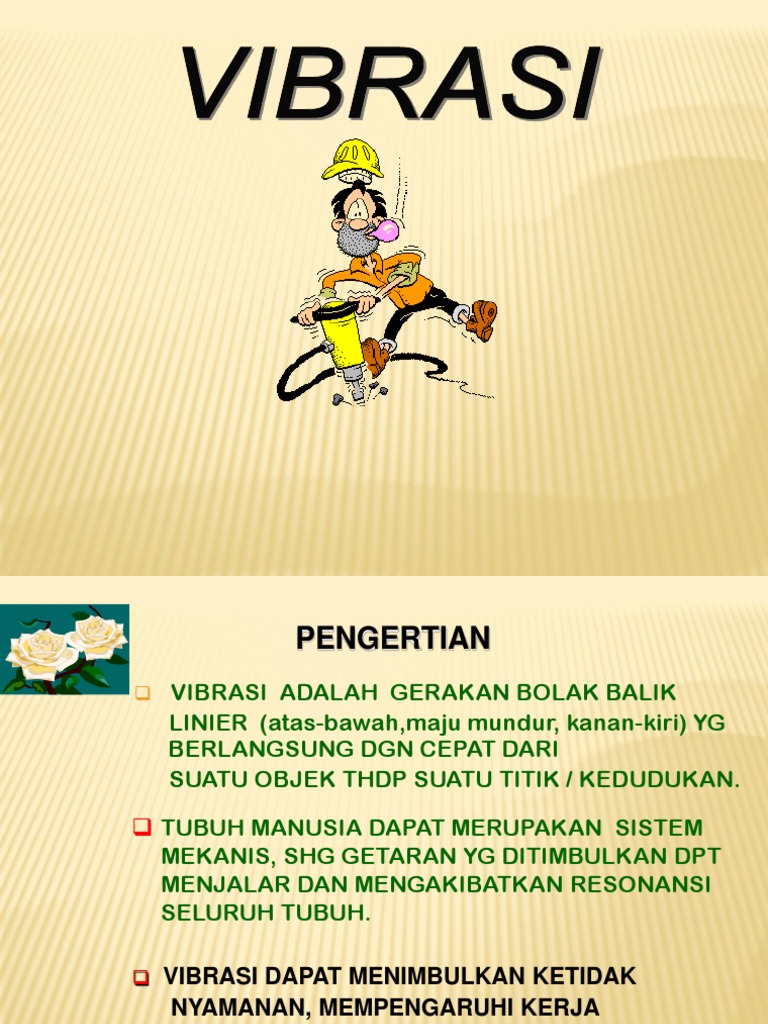 VIBRASI

PENGERTIAN

VIBRASI ADALAH GERAKAN BOLAK BALIK LINIER (atas-bawah,maju mundur, kanan-kiri) YG BERLANGSUNG DGN CEPAT DARI SUATU OBJEK THDP SUATU TITIK / KEDUDUKAN.

TUBUH MANUSIA DAPAT MERUPAKAN SISTEM MEKANIS, SHG GETARAN YG DITIMBULKAN DPT MENJALAR DAN MENGAKIBATKAN RESONANSI SELURUH TUBUH.

VIBRASI DAPAT MENIMBULKAN KETIDAK NYAMANAN, MEMPENGARUHI KERJA